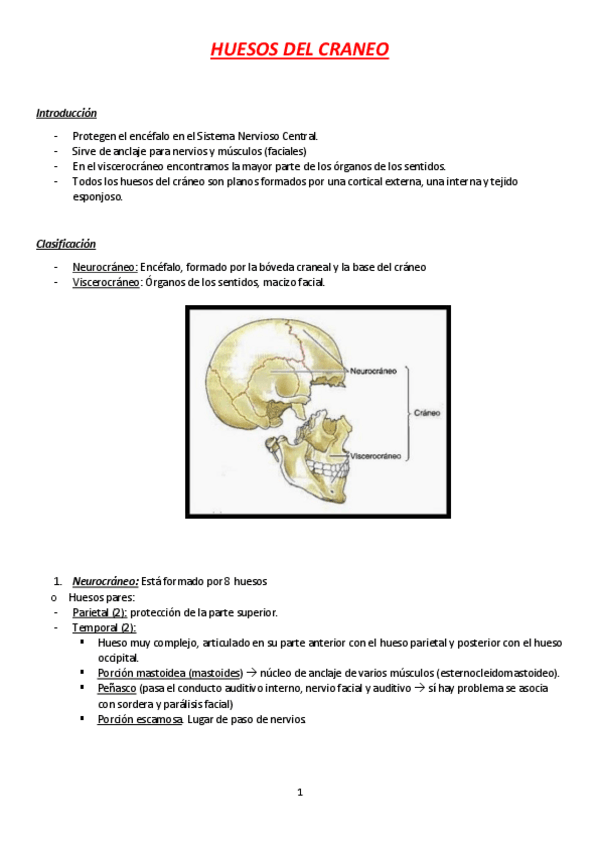 HUESOS DEL CRANEO

Introducción

- Protegen el encéfalo en el Sistema Nervioso Central.
- Sirve de anclaje para nervios y músculos (faciales)
- En el viscerocráneo encontramos la mayor parte de los órganos de los sentidos.
- Todos los huesos del cráneo son planos formados por una cortical externa, una interna y tejido esponjoso.

Clasificación

- Neurocráneo: Encéfalo, formado por la bóveda craneal y la base del cráneo
- Viscerocráneo: Órganos de los sentidos, macizo facial.

Neurocráneo
Cráneo
Viscerocráneo

1. Neurocráneo: Está formado por 8 huesos
o Huesos pares:
- Parietal (2): protección de la parte superior.
- Temporal (2):
▪ Hueso muy complejo, articulado en su parte anterior con el hueso parietal y posterior con el hueso occipital.
▪ Porción mastoidea (mastoides) → núcleo de anclaje de varios músculos (esternocleidomastoideo).
▪ Peñasco (pasa el conducto auditivo interno, nervio facial y auditivo → sí hay problema se asocia con sordera y parálisis facial)
▪ Porción escamosa. Lugar de paso de nervios.

1